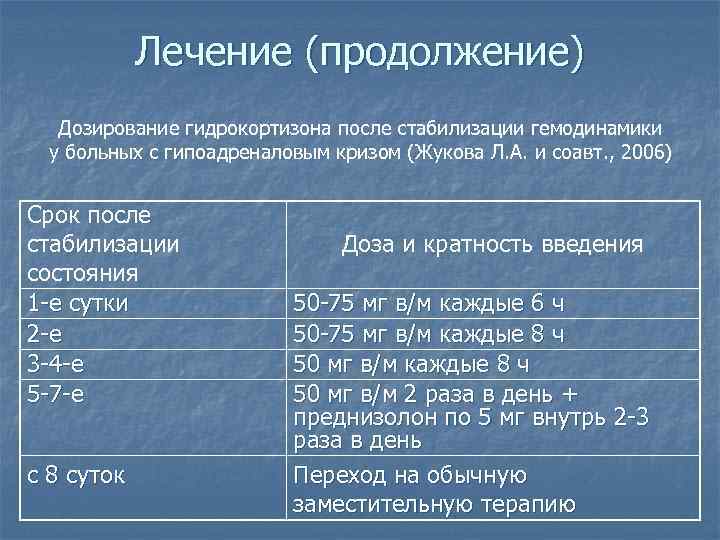 Лечение (продолжение)

Дозирование гидрокортизона после стабилизации гемодинамики у больных с гипоадреналовым кризом (Жукова Л.А. и соавт., 2006)

| Срок после стабилизации состояния | Доза и кратность введения |
|---|---|
| 1-е сутки | 50-75 мг в/м каждые 6 ч |
| 2-е | 50-75 мг в/м каждые 8 ч |
| 3-4-е | 50 мг в/м каждые 8 ч |
| 5-7-е | 50 мг в/м 2 раза в день + преднизолон по 5 мг внутрь 2-3 раза в день |
| с 8 суток | Переход на обычную заместительную терапию |